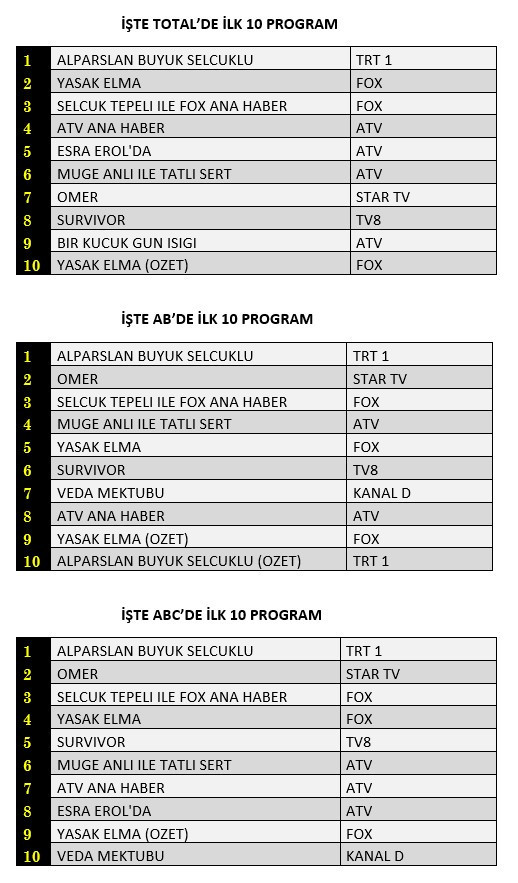 İŞTE TOTAL'DE İLK 10 PROGRAM

| | | |
|---|---|---|
| 1 | ALPARSLAN BUYUK SELCUKLU | TRT 1 |
| 2 | YASAK ELMA | FOX |
| 3 | SELCUK TEPELI ILE FOX ANA HABER | FOX |
| 4 | ATV ANA HABER | ATV |
| 5 | ESRA EROL'DA | ATV |
| 6 | MUGE ANLI ILE TATLI SERT | ATV |
| 7 | OMER | STAR TV |
| 8 | SURVIVOR | TV8 |
| 9 | BIR KUCUK GUN ISIGI | ATV |
| 10 | YASAK ELMA (OZET) | FOX |

İŞTE AB'DE İLK 10 PROGRAM

| | | |
|---|---|---|
| 1 | ALPARSLAN BUYUK SELCUKLU | TRT 1 |
| 2 | OMER | STAR TV |
| 3 | SELCUK TEPELI ILE FOX ANA HABER | FOX |
| 4 | MUGE ANLI ILE TATLI SERT | ATV |
| 5 | YASAK ELMA | FOX |
| 6 | SURVIVOR | TV8 |
| 7 | VEDA MEKTUBU | KANAL D |
| 8 | ATV ANA HABER | ATV |
| 9 | YASAK ELMA (OZET) | FOX |
| 10 | ALPARSLAN BUYUK SELCUKLU (OZET) | TRT 1 |

İŞTE ABC'DE İLK 10 PROGRAM

| | | |
|---|---|---|
| 1 | ALPARSLAN BUYUK SELCUKLU | TRT 1 |
| 2 | OMER | STAR TV |
| 3 | SELCUK TEPELI ILE FOX ANA HABER | FOX |
| 4 | YASAK ELMA | FOX |
| 5 | SURVIVOR | TV8 |
| 6 | MUGE ANLI ILE TATLI SERT | ATV |
| 7 | ATV ANA HABER | ATV |
| 8 | ESRA EROL'DA | ATV |
| 9 | YASAK ELMA (OZET) | FOX |
| 10 | VEDA MEKTUBU | KANAL D |